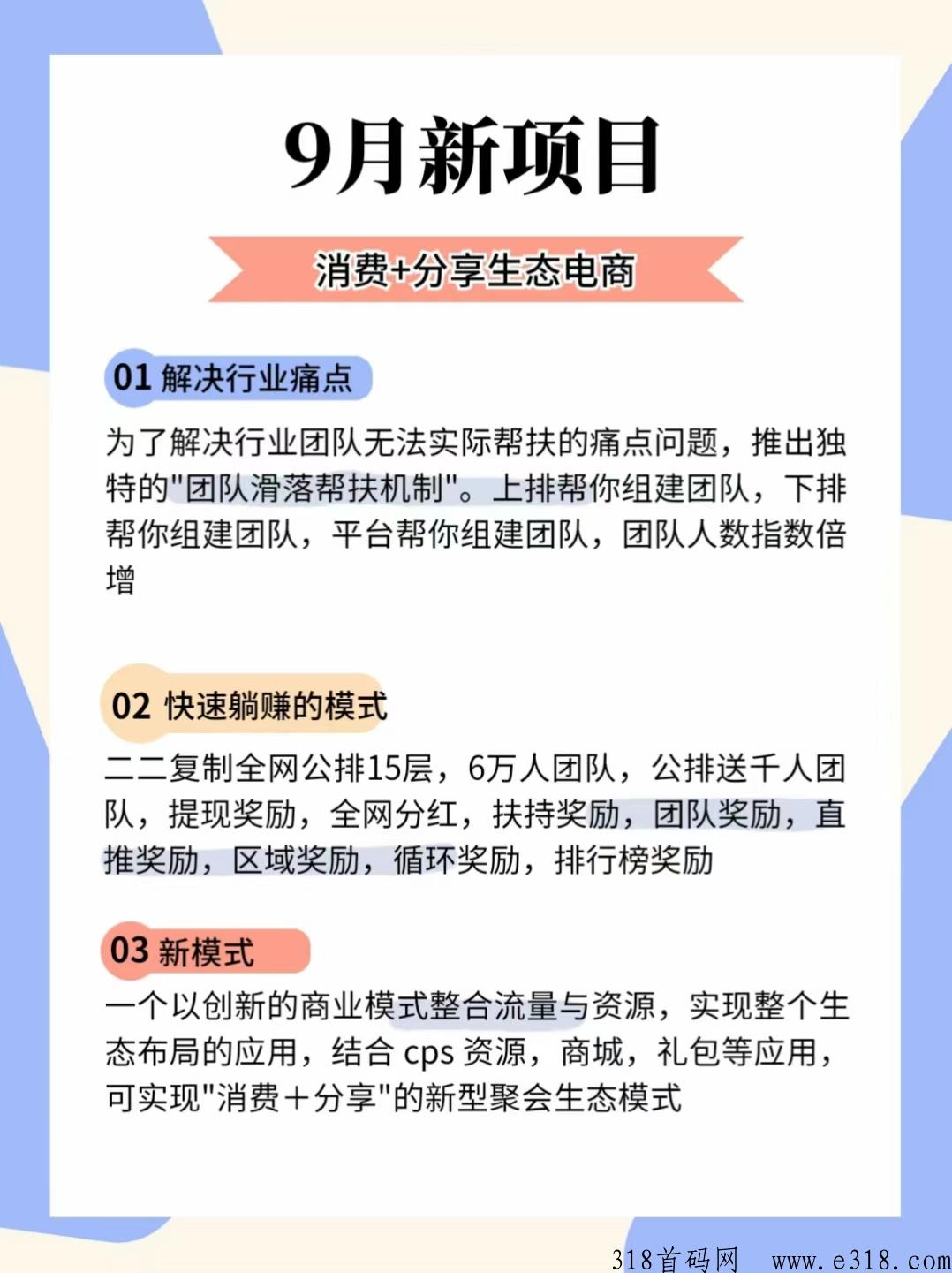 9月新项目

消费+分享生态电商

01 解决行业痛点

为了解决行业团队无法实际帮扶的痛点问题，推出独特的"团队滑落帮扶机制"。上排帮你组建团队，下排帮你组建团队，平台帮你组建团队，团队人数指数倍增

02 快速躺赚的模式

二二复制全网公排15层，6万人团队，公排送千人团队，提现奖励，全网分红，扶持奖励，团队奖励，直推奖励，区域奖励，循环奖励，排行榜奖励

03 新模式

一个以创新的商业模式整合流量与资源，实现整个生态布局的应用，结合 cps 资源，商城，礼包等应用，可实现"消费＋分享"的新型聚会生态模式

318首码网 www.e318.com